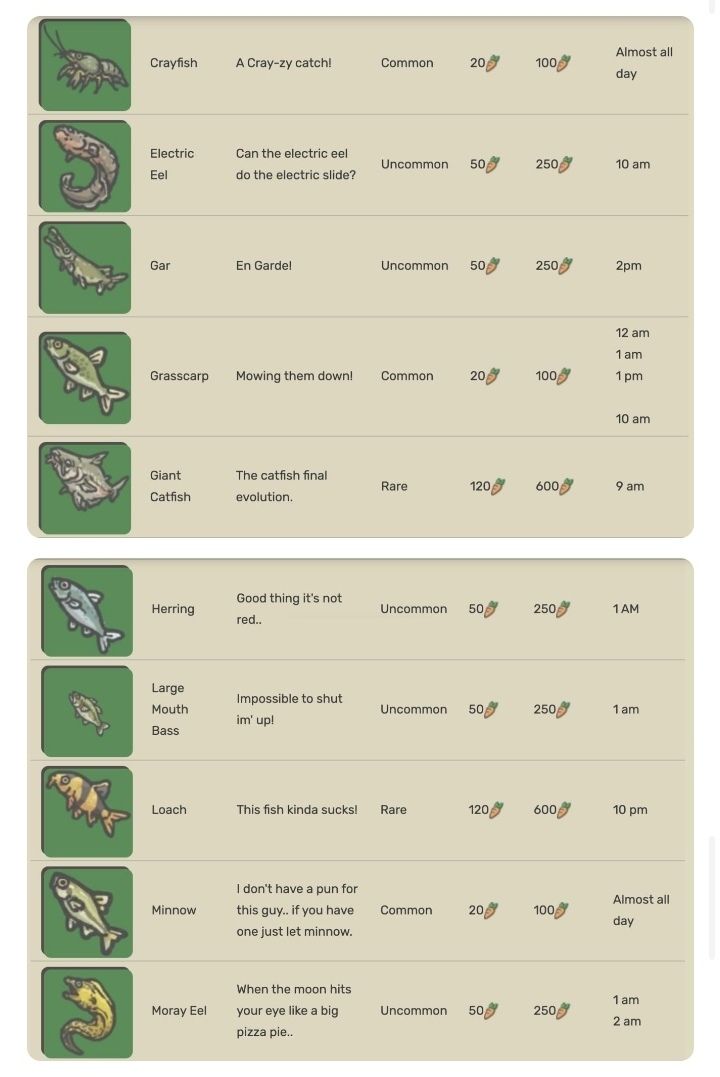 | | | | | | | |
|---|---|---|---|---|---|---|
| | Crayfish | A Cray-zy catch! | Common | 20 | 100 | Almost all day |
| | Electric Eel | Can the electric eel do the electric slide? | Uncommon | 50 | 250 | 10 am |
| | Gar | En Garde! | Uncommon | 50 | 250 | 2pm |
| | Grasscarp | Mowing them down! | Common | 20 | 100 | 12 am 1 am 1 pm 10 am |
| | Giant Catfish | The catfish final evolution. | Rare | 120 | 600 | 9 am |

| | | | | | | |
|---|---|---|---|---|---|---|
| | Herring | Good thing it's not red.. | Uncommon | 50 | 250 | 1 AM |
| | Large Mouth Bass | Impossible to shut im' up! | Uncommon | 50 | 250 | 1 am |
| | Loach | This fish kinda sucks! | Rare | 120 | 600 | 10 pm |
| | Minnow | I don't have a pun for this guy.. if you have one just let minnow. | Common | 20 | 100 | Almost all day |
| | Moray Eel | When the moon hits your eye like a big pizza pie.. | Uncommon | 50 | 250 | 1 am 2 am |